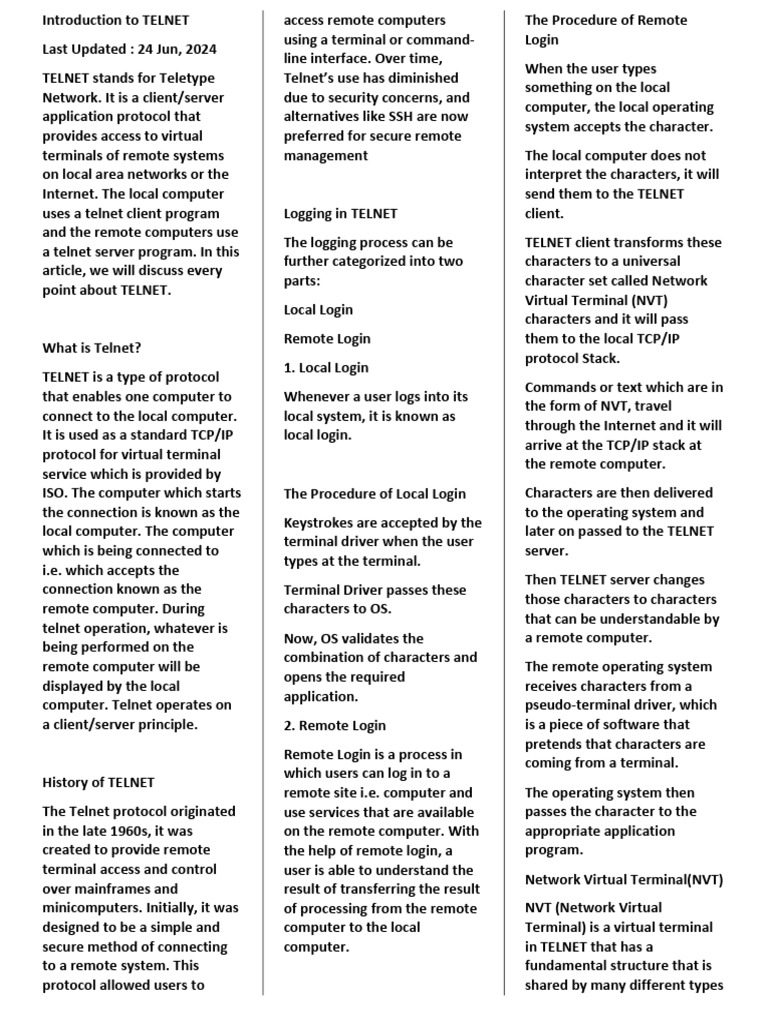 Introduction to TELNET

Last Updated : 24 Jun, 2024

TELNET stands for Teletype Network. It is a client/server application protocol that provides access to virtual terminals of remote systems on local area networks or the Internet. The local computer uses a telnet client program and the remote computers use a telnet server program. In this article, we will discuss every point about TELNET.

What is Telnet?

TELNET is a type of protocol that enables one computer to connect to the local computer. It is used as a standard TCP/IP protocol for virtual terminal service which is provided by ISO. The computer which starts the connection is known as the local computer. The computer which is being connected to i.e. which accepts the connection known as the remote computer. During telnet operation, whatever is being performed on the remote computer will be displayed by the local computer. Telnet operates on a client/server principle.

History of TELNET

The Telnet protocol originated in the late 1960s, it was created to provide remote terminal access and control over mainframes and minicomputers. Initially, it was designed to be a simple and secure method of connecting to a remote system. This protocol allowed users to access remote computers using a terminal or command-line interface. Over time, Telnet's use has diminished due to security concerns, and alternatives like SSH are now preferred for secure remote management

Logging in TELNET

The logging process can be further categorized into two parts:

Local Login

Remote Login

1. Local Login

Whenever a user logs into its local system, it is known as local login.

The Procedure of Local Login

Keystrokes are accepted by the terminal driver when the user types at the terminal.

Terminal Driver passes these characters to OS.

Now, OS validates the combination of characters and opens the required application.

2. Remote Login

Remote Login is a process in which users can log in to a remote site i.e. computer and use services that are available on the remote computer. With the help of remote login, a user is able to understand the result of transferring the result of processing from the remote computer to the local computer.

The Procedure of Remote Login

When the user types something on the local computer, the local operating system accepts the character.

The local computer does not interpret the characters, it will send them to the TELNET client.

TELNET client transforms these characters to a universal character set called Network Virtual Terminal (NVT) characters and it will pass them to the local TCP/IP protocol Stack.

Commands or text which are in the form of NVT, travel through the Internet and it will arrive at the TCP/IP stack at the remote computer.

Characters are then delivered to the operating system and later on passed to the TELNET server.

Then TELNET server changes those characters to characters that can be understandable by a remote computer.

The remote operating system receives characters from a pseudo-terminal driver, which is a piece of software that pretends that characters are coming from a terminal.

The operating system then passes the character to the appropriate application program.

Network Virtual Terminal(NVT)

NVT (Network Virtual Terminal) is a virtual terminal in TELNET that has a fundamental structure that is shared by many different types